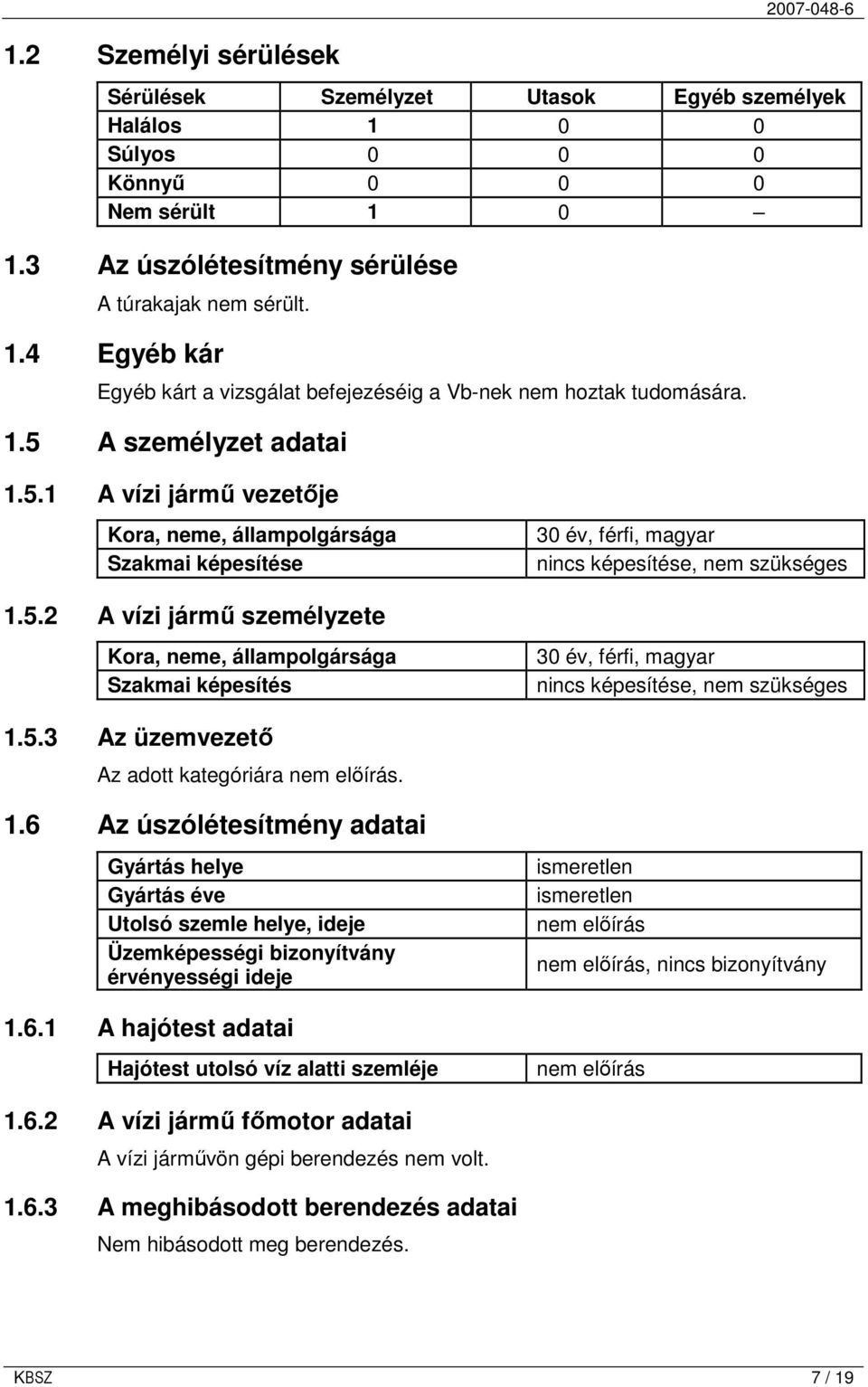 2007-048-6

1.2 Személyi sérülések

| Sérülések | Személyzet | Utasok | Egyéb személyek |
|---|---|---|---|
| Halálos | 1 | 0 | 0 |
| Súlyos | 0 | 0 | 0 |
| Könnyű | 0 | 0 | 0 |
| Nem sérült | 1 | 0 | – |

1.3 Az úszólétesítmény sérülése

A túrakajak nem sérült.

1.4 Egyéb kár

Egyéb kárt a vizsgálat befejezéséig a Vb-nek nem hoztak tudomására.

1.5 A személyzet adatai

1.5.1 A vízi jármű vezetője

| Kora, neme, állampolgársága | 30 év, férfi, magyar |
|---|---|
| Szakmai képesítése | nincs képesítése, nem szükséges |

1.5.2 A vízi jármű személyzete

| Kora, neme, állampolgársága | 30 év, férfi, magyar |
|---|---|
| Szakmai képesítés | nincs képesítése, nem szükséges |

1.5.3 Az üzemvezető

Az adott kategóriára nem előírás.

1.6 Az úszólétesítmény adatai

| Gyártás helye | ismeretlen |
|---|---|
| Gyártás éve | ismeretlen |
| Utolsó szemle helye, ideje | nem előírás |
| Üzemképességi bizonyítvány érvényességi ideje | nem előírás, nincs bizonyítvány |

1.6.1 A hajótest adatai

| Hajótest utolsó víz alatti szemléje | nem előírás |
|---|---|

1.6.2 A vízi jármű főmotor adatai

A vízi járművön gépi berendezés nem volt.

1.6.3 A meghibásodott berendezés adatai

Nem hibásodott meg berendezés.

KBSZ 7 / 19